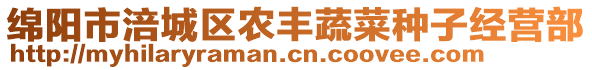 绵阳市涪城区农丰蔬菜种子经营部
http://myhilaryraman.cn.coovee.com